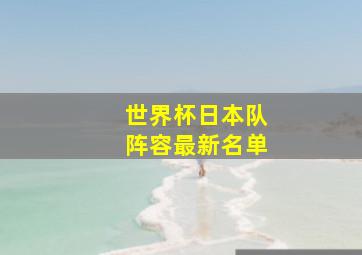 世界杯日本队
阵容最新名单